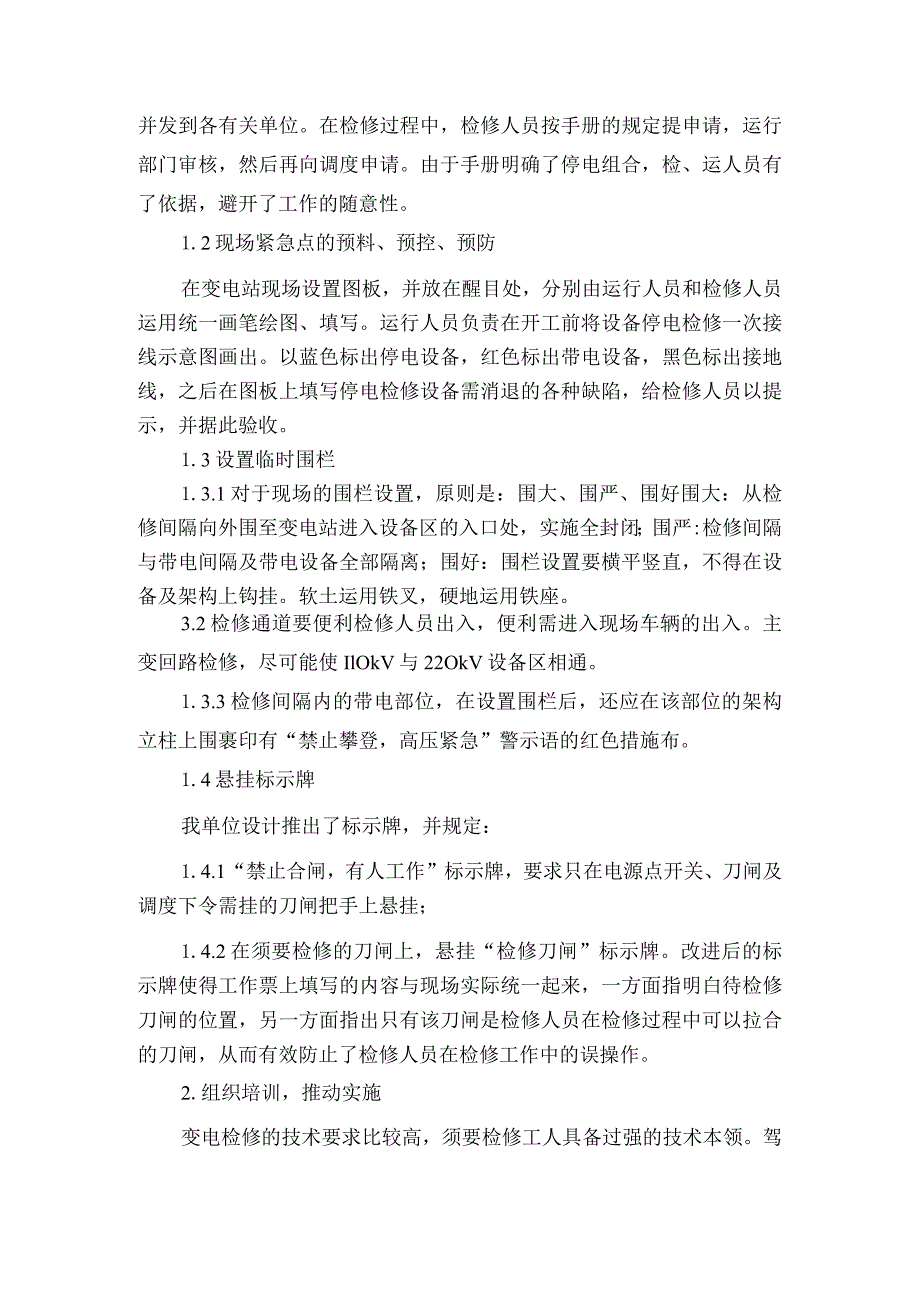 并发到各有关单位。在检修过程中，检修人员按手册的规定提申请，运行部门审核，然后再向调度申请。由于手册明确了停电组合，检、运人员有了依据，避开了工作的随意性。

1. 2 现场紧急点的预料、预控、预防

在变电站现场设置图板，并放在醒目处，分别由运行人员和检修人员运用统一画笔绘图、填写。运行人员负责在开工前将设备停电检修一次接线示意图画出。以蓝色标出停电设备，红色标出带电设备，黑色标出接地线，之后在图板上填写停电检修设备需消退的各种缺陷，给检修人员以提示，并据此验收。

1. 3 设置临时围栏

1. 3.1 对于现场的围栏设置，原则是：围大、围严、围好围大：从检修间隔向外围至变电站进入设备区的入口处，实施全封闭；围严：检修间隔与带电间隔及带电设备全部隔离；围好：围栏设置要横平竖直，不得在设备及架构上钩挂。软土运用铁叉，硬地运用铁座。

3.2 检修通道要便利检修人员出入，便利需进入现场车辆的出入。主变回路检修，尽可能使 IlOkV 与 22OkV 设备区相通。

1. 3.3 检修间隔内的带电部位，在设置围栏后，还应在该部位的架构立柱上围裹印有“禁止攀登，高压紧急”警示语的红色措施布。

1. 4 悬挂标示牌

我单位设计推出了标示牌，并规定：

1. 4.1“禁止合闸，有人工作”标示牌，要求只在电源点开关、刀闸及调度下令需挂的刀闸把手上悬挂；

1. 4.2 在须要检修的刀闸上，悬挂“检修刀闸”标示牌。改进后的标示牌使得工作票上填写的内容与现场实际统一起来，一方面指明白待检修刀闸的位置，另一方面指出只有该刀闸是检修人员在检修过程中可以拉合的刀闸，从而有效防止了检修人员在检修工作中的误操作。

2. 组织培训，推动实施

变电检修的技术要求比较高，须要检修工人具备过强的技术本领。驾